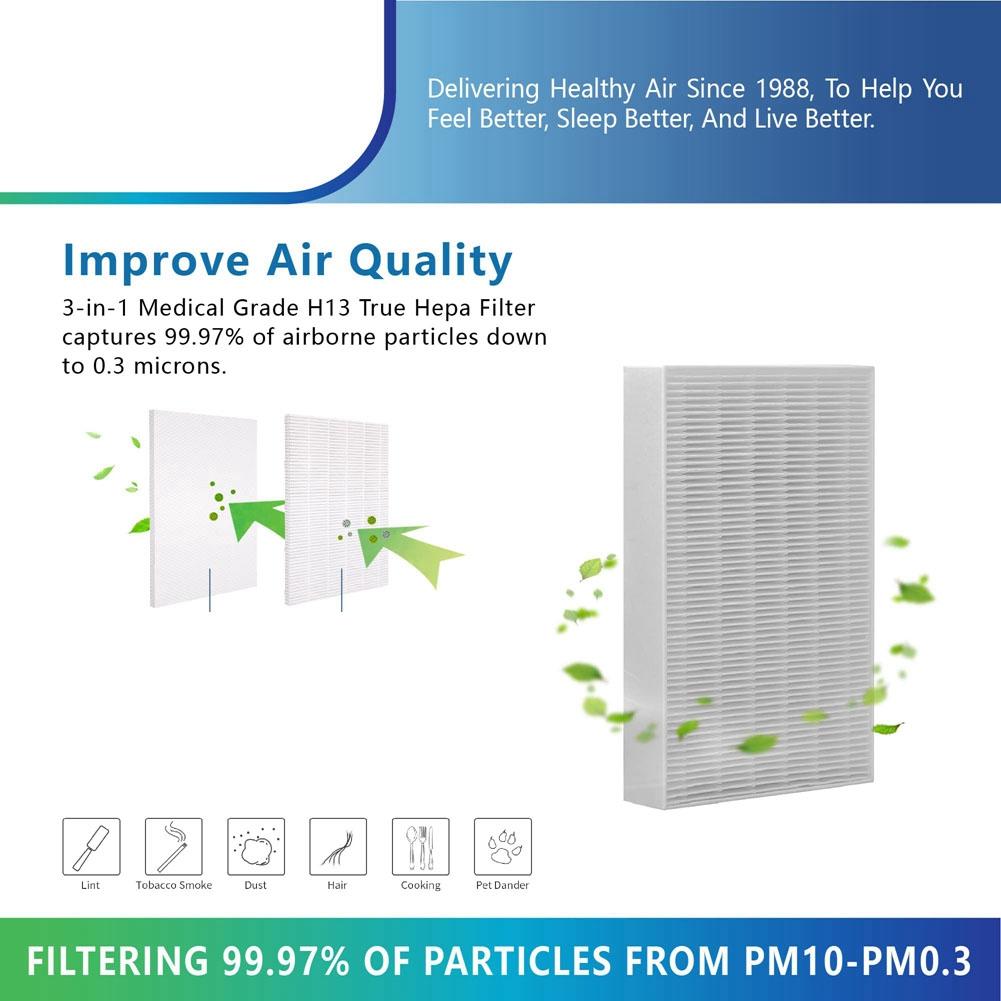 Delivering Healthy Air Since 1988, To Help You Feel Better, Sleep Better, And Live Better.

Improve Air Quality

3-in-1 Medical Grade H13 True Hepa Filter captures 99.97% of airborne particles down to 0.3 microns.

Lint
Tobacco Smoke
Dust
Hair
Cooking
Pet Dander

FILTERING 99.97% OF PARTICLES FROM PM10-PM0.3